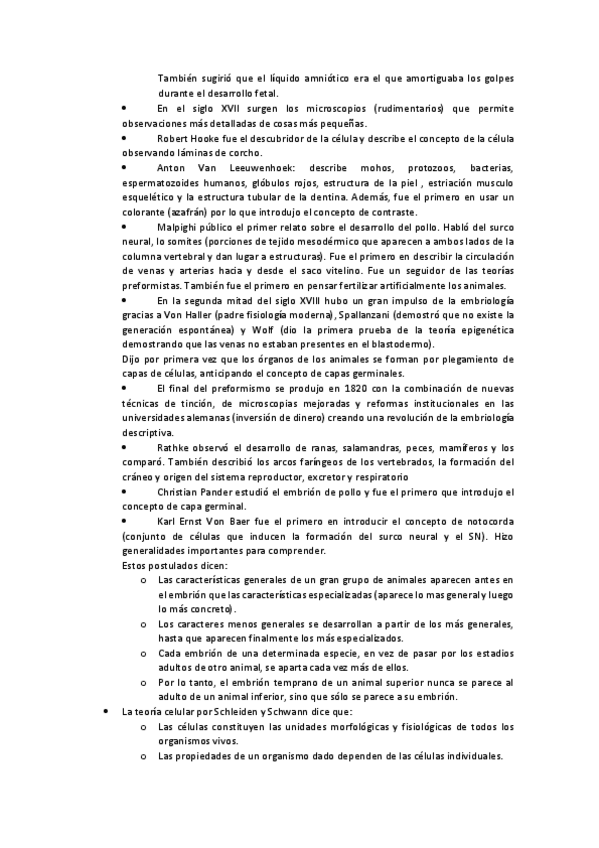 También sugirió que el líquido amniótico era el que amortiguaba los golpes durante el desarrollo fetal.

• En el siglo XVII surgen los microscopios (rudimentarios) que permite observaciones más detalladas de cosas más pequeñas.

• Robert Hooke fue el descubridor de la célula y describe el concepto de la célula observando láminas de corcho.

• Anton Van Leeuwenhoek: describe mohos, protozoos, bacterias, espermatozoides humanos, glóbulos rojos, estructura de la piel , estriación musculo esquelético y la estructura tubular de la dentina. Además, fue el primero en usar un colorante (azafrán) por lo que introdujo el concepto de contraste.

• Malpighi público el primer relato sobre el desarrollo del pollo. Habló del surco neural, lo somites (porciones de tejido mesodérmico que aparecen a ambos lados de la columna vertebral y dan lugar a estructuras). Fue el primero en describir la circulación de venas y arterias hacia y desde el saco vitelino. Fue un seguidor de las teorías preformistas. También fue el primero en pensar fertilizar artificialmente los animales.

• En la segunda mitad del siglo XVIII hubo un gran impulso de la embriología gracias a Von Haller (padre fisiología moderna), Spallanzani (demostró que no existe la generación espontánea) y Wolf (dio la primera prueba de la teoría epigenética demostrando que las venas no estaban presentes en el blastodermo).
Dijo por primera vez que los órganos de los animales se forman por plegamiento de capas de células, anticipando el concepto de capas germinales.

• El final del preformismo se produjo en 1820 con la combinación de nuevas técnicas de tinción, de microscopias mejoradas y reformas institucionales en las universidades alemanas (inversión de dinero) creando una revolución de la embriología descriptiva.

• Rathke observó el desarrollo de ranas, salamandras, peces, mamíferos y los comparó. También describió los arcos faríngeos de los vertebrados, la formación del cráneo y origen del sistema reproductor, excretor y respiratorio

• Christian Pander estudió el embrión de pollo y fue el primero que introdujo el concepto de capa germinal.

• Karl Ernst Von Baer fue el primero en introducir el concepto de notocorda (conjunto de células que inducen la formación del surco neural y el SN). Hizo generalidades importantes para comprender.
Estos postulados dicen:
o Las características generales de un gran grupo de animales aparecen antes en el embrión que las características especializadas (aparece lo mas general y luego lo más concreto).
o Los caracteres menos generales se desarrollan a partir de los más generales, hasta que aparecen finalmente los más especializados.
o Cada embrión de una determinada especie, en vez de pasar por los estadios adultos de otro animal, se aparta cada vez más de ellos.
o Por lo tanto, el embrión temprano de un animal superior nunca se parece al adulto de un animal inferior, sino que sólo se parece a su embrión.

• La teoría celular por Schleiden y Schwann dice que:
o Las células constituyen las unidades morfológicas y fisiológicas de todos los organismos vivos.
o Las propiedades de un organismo dado dependen de las células individuales.